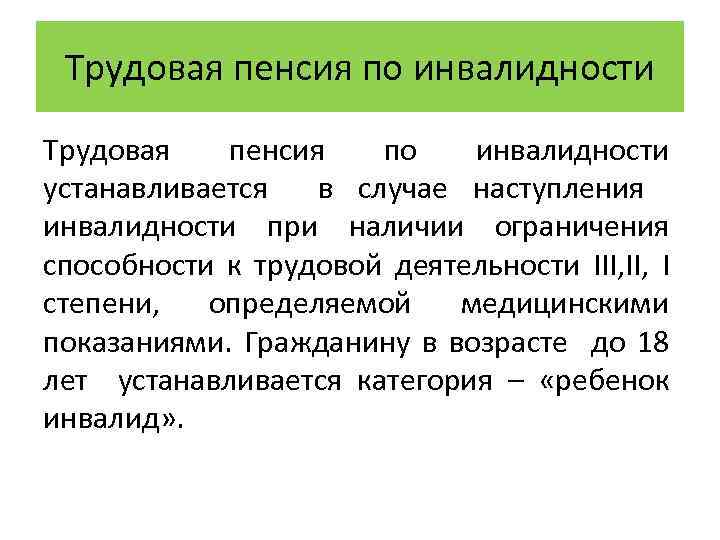 Трудовая пенсия по инвалидности

Трудовая пенсия по инвалидности устанавливается в случае наступления инвалидности при наличии ограничения способности к трудовой деятельности III,II, I степени, определяемой медицинскими показаниями. Гражданину в возрасте до 18 лет устанавливается категория – «ребенок инвалид».